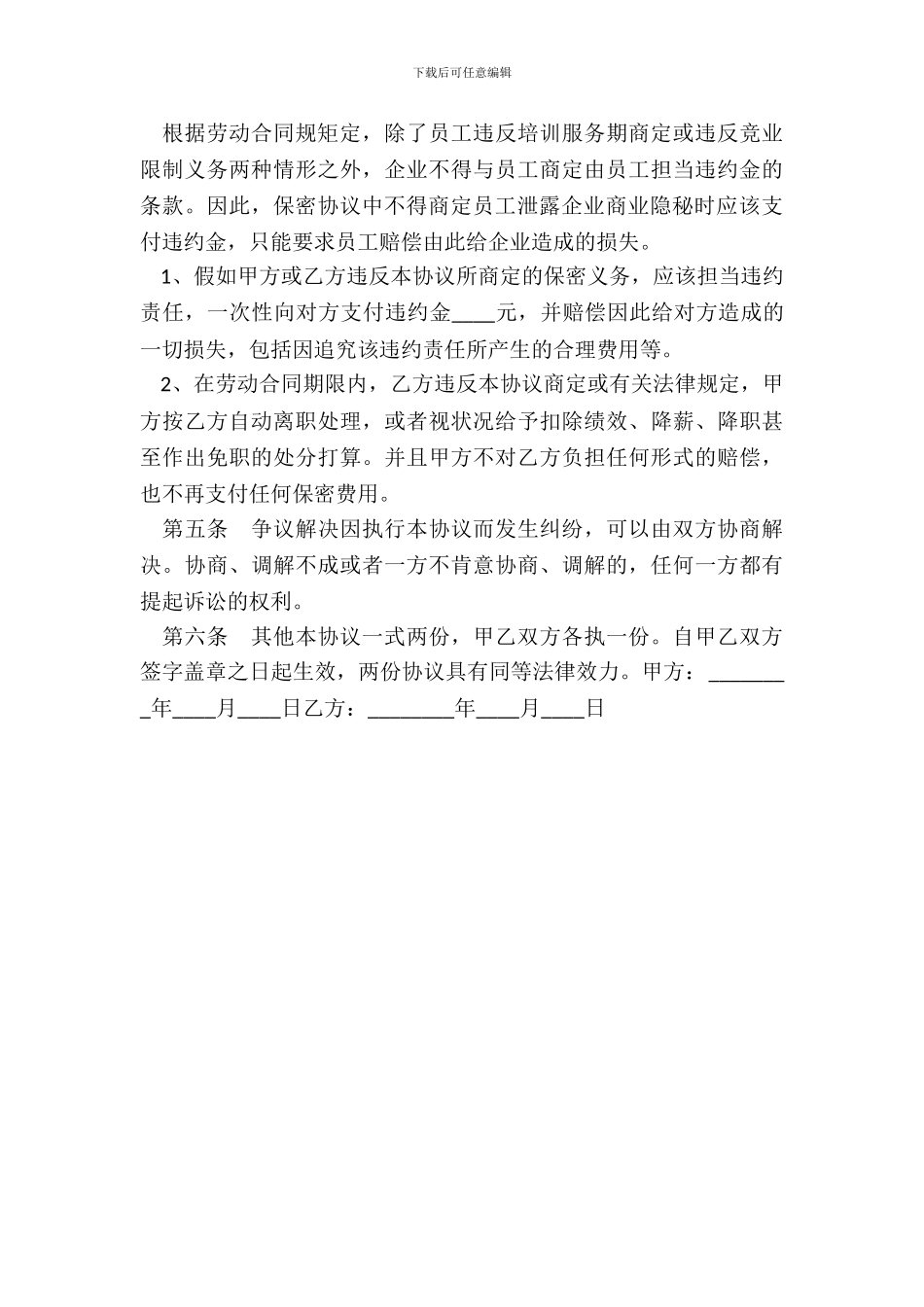 下载后可任意编辑

根据劳动合同规矩定，除了员工违反培训服务期商定或违反竞业限制义务两种情形之外，企业不得与员工商定由员工担当违约金的条款。因此，保密协议中不得商定员工泄露企业商业隐秘时应该支付违约金，只能要求员工赔偿由此给企业造成的损失。

1、假如甲方或乙方违反本协议所商定的保密义务，应该担当违约责任，一次性向对方支付违约金____元，并赔偿因此给对方造成的一切损失，包括因追究该违约责任所产生的合理费用等。

2、在劳动合同期限内，乙方违反本协议商定或有关法律规定，甲方按乙方自动离职处理，或者视状况给予扣除绩效、降薪、降职甚至作出免职的处分打算。并且甲方不对乙方负担任何形式的赔偿，也不再支付任何保密费用。

第五条　争议解决因执行本协议而发生纠纷，可以由双方协商解决。协商、调解不成或者一方不肯意协商、调解的，任何一方都有提起诉讼的权利。

第六条　其他本协议一式两份，甲乙双方各执一份。自甲乙双方签字盖章之日起生效，两份协议具有同等法律效力。甲方：________年____月____日乙方：________年____月____日